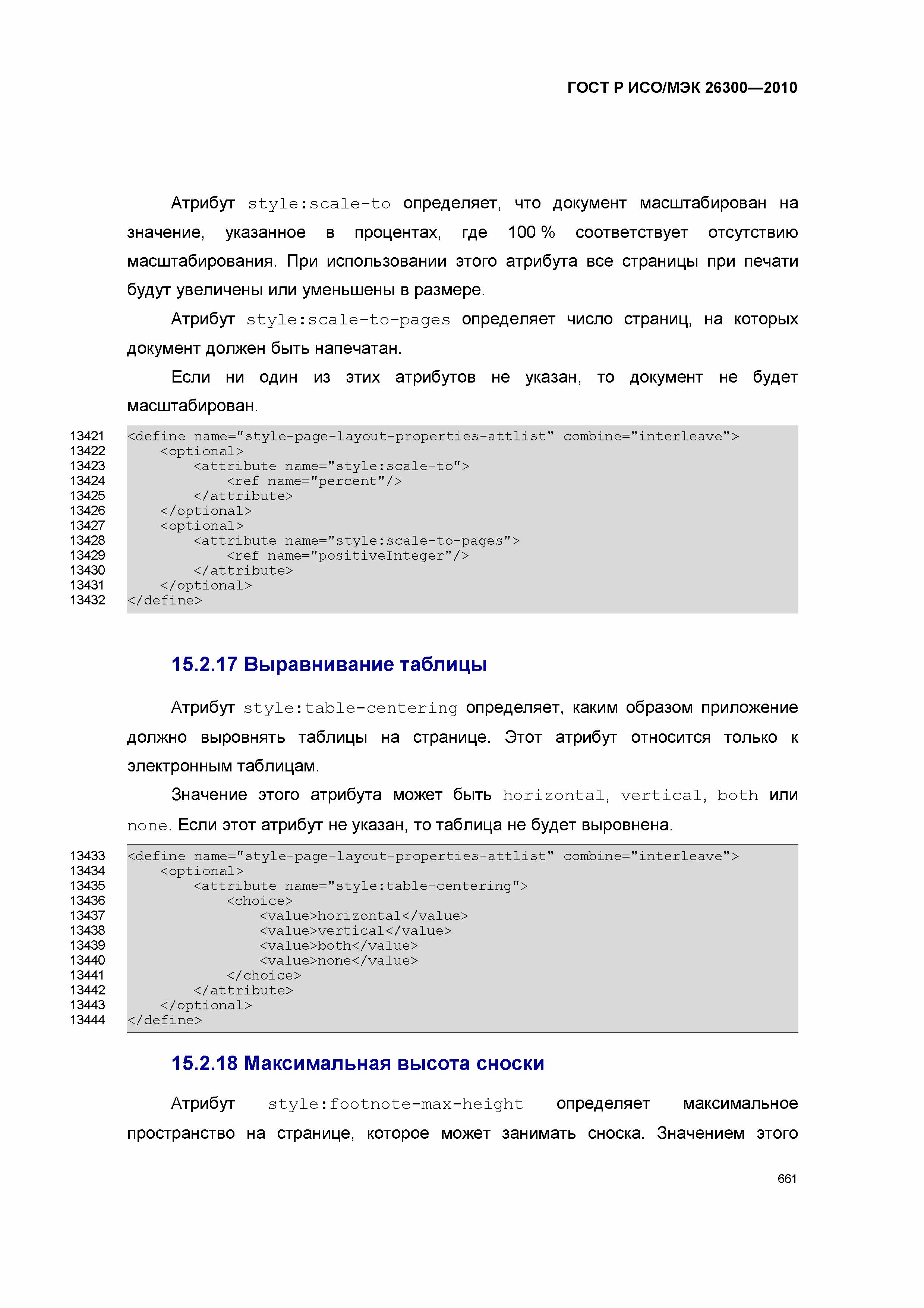 ГОСТ Р ИСО/МЭК 26300—2010

Атрибут style:scale-to определяет, что документ масштабирован на значение, указанное в процентах, где 100 % соответствует отсутствию масштабирования. При использовании этого атрибута все страницы при печати будут увеличены или уменьшены в размере.

Атрибут style:scale-to-pages определяет число страниц, на которых документ должен быть напечатан.

Если ни один из этих атрибутов не указан, то документ не будет масштабирован.

13421 <define name="style-page-layout-properties-attlist" combine="interleave">
13422 <optional>
13423 <attribute name="style:scale-to">
13424 <ref name="percent"/>
13425 </attribute>
13426 </optional>
13427 <optional>
13428 <attribute name="style:scale-to-pages">
13429 <ref name="positiveInteger"/>
13430 </attribute>
13431 </optional>
13432 </define>

15.2.17 Выравнивание таблицы

Атрибут style:table-centering определяет, каким образом приложение должно выровнять таблицы на странице. Этот атрибут относится только к электронным таблицам.

Значение этого атрибута может быть horizontal, vertical, both или none. Если этот атрибут не указан, то таблица не будет выровнена.

13433 <define name="style-page-layout-properties-attlist" combine="interleave">
13434 <optional>
13435 <attribute name="style:table-centering">
13436 <choice>
13437 <value>horizontal</value>
13438 <value>vertical</value>
13439 <value>both</value>
13440 <value>none</value>
13441 </choice>
13442 </attribute>
13443 </optional>
13444 </define>

15.2.18 Максимальная высота сноски

Атрибут style:footnote-max-height определяет максимальное пространство на странице, которое может занимать сноска. Значением этого

661